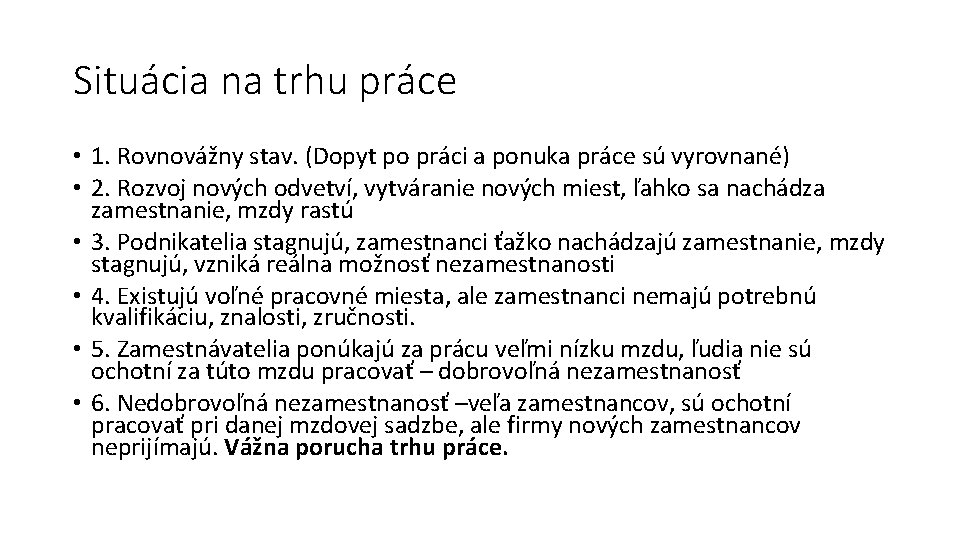 Situácia na trhu práce

• 1. Rovnovážny stav. (Dopyt po práci a ponuka práce sú vyrovnané)
• 2. Rozvoj nových odvetví, vytváranie nových miest, ľahko sa nachádza zamestnanie, mzdy rastú
• 3. Podnikatelia stagnujú, zamestnanci ťažko nachádzajú zamestnanie, mzdy stagnujú, vzniká reálna možnosť nezamestnanosti
• 4. Existujú voľné pracovné miesta, ale zamestnanci nemajú potrebnú kvalifikáciu, znalosti, zručnosti.
• 5. Zamestnávatelia ponúkajú za prácu veľmi nízku mzdu, ľudia nie sú ochotní za túto mzdu pracovať – dobrovoľná nezamestnanosť
• 6. Nedobrovoľná nezamestnanosť –veľa zamestnancov, sú ochotní pracovať pri danej mzdovej sadzbe, ale firmy nových zamestnancov neprijímajú. Vážna porucha trhu práce.